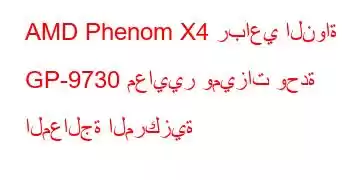 AMD Phenom X4 رباعي النواة GP-9730 معايير وميزات وحدة المعالجة المركزية